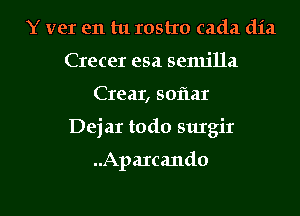 Y ver en tu rostro cada día

Crecer esa semilla

Crear, soñar

Dejar todo surgir

..Aparcando